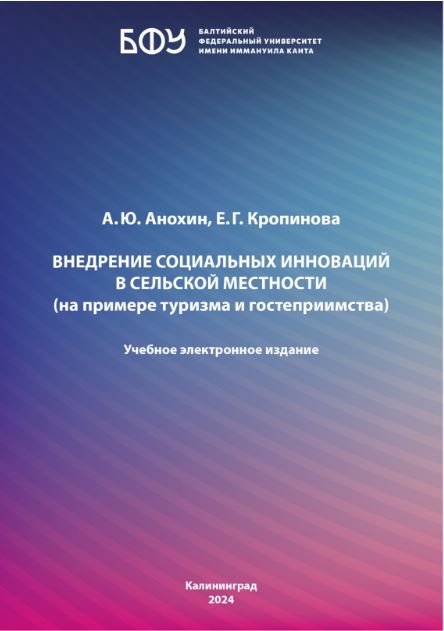 БФУ
БАЛТИЙСКИЙ ФЕДЕРАЛЬНЫЙ УНИВЕРСИТЕТ ИМЕНИ ИММАНУИЛА КАНТА

А. Ю. Анохин, Е. Г. Кропинова

ВНЕДРЕНИЕ СОЦИАЛЬНЫХ ИННОВАЦИЙ В СЕЛЬСКОЙ МЕСТНОСТИ (на примере туризма и гостеприимства)

Учебное электронное издание

Калининград
2024